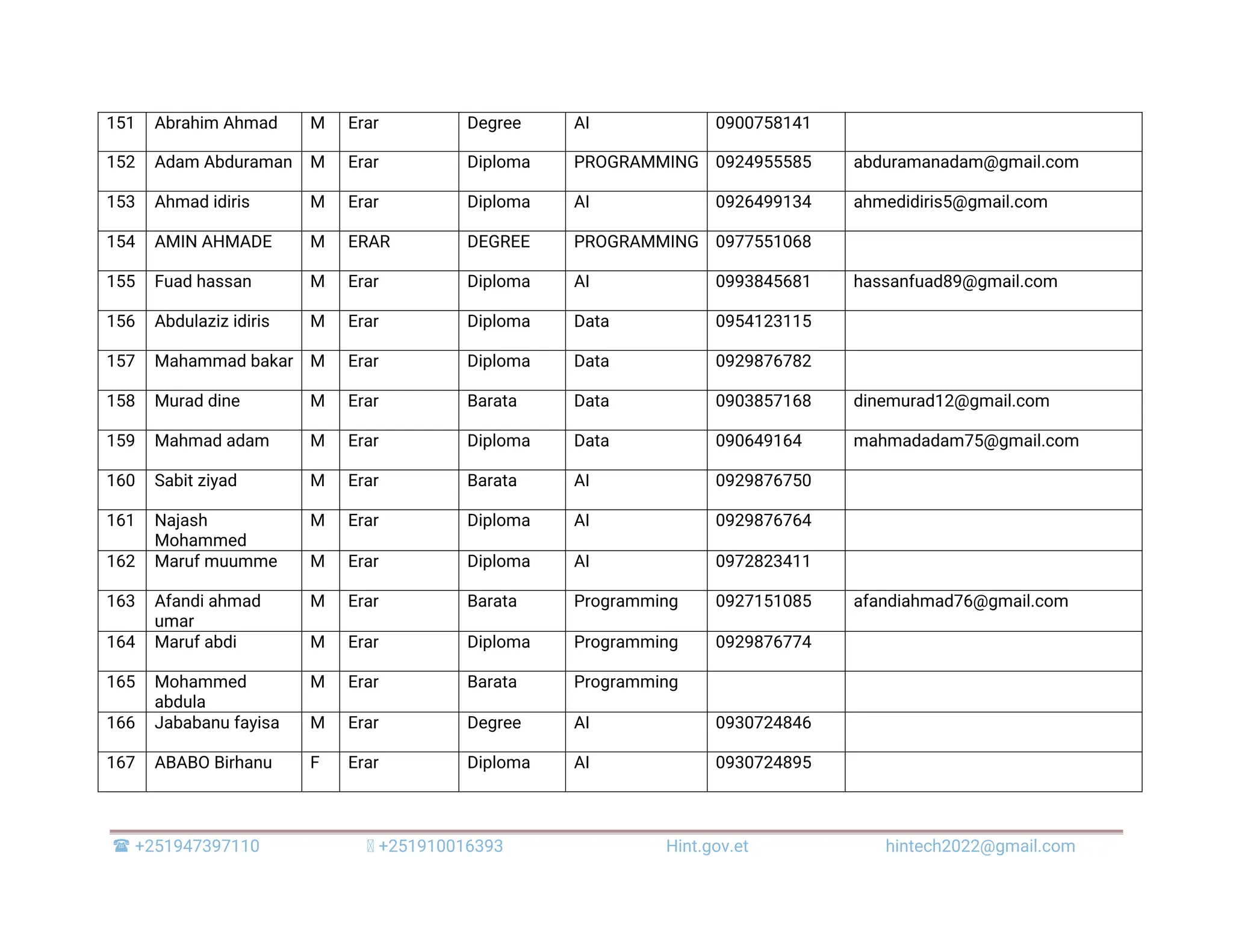 | 151 | Abrahim Ahmad | M | Erar | Degree | AI | 0900758141 | |
|---|---|---|---|---|---|---|---|
| 152 | Adam Abduraman | M | Erar | Diploma | PROGRAMMING | 0924955585 | abduramanadam@gmail.com |
| 153 | Ahmad idiris | M | Erar | Diploma | AI | 0926499134 | ahmedidiris5@gmail.com |
| 154 | AMIN AHMADE | M | ERAR | DEGREE | PROGRAMMING | 0977551068 | |
| 155 | Fuad hassan | M | Erar | Diploma | AI | 0993845681 | hassanfuad89@gmail.com |
| 156 | Abdulaziz idiris | M | Erar | Diploma | Data | 0954123115 | |
| 157 | Mahammad bakar | M | Erar | Diploma | Data | 0929876782 | |
| 158 | Murad dine | M | Erar | Barata | Data | 0903857168 | dinemurad12@gmail.com |
| 159 | Mahmad adam | M | Erar | Diploma | Data | 090649164 | mahmadadam75@gmail.com |
| 160 | Sabit ziyad | M | Erar | Barata | AI | 0929876750 | |
| 161 | Najash Mohammed | M | Erar | Diploma | AI | 0929876764 | |
| 162 | Maruf muumme | M | Erar | Diploma | AI | 0972823411 | |
| 163 | Afandi ahmad umar | M | Erar | Barata | Programming | 0927151085 | afandiahmad76@gmail.com |
| 164 | Maruf abdi | M | Erar | Diploma | Programming | 0929876774 | |
| 165 | Mohammed abdula | M | Erar | Barata | Programming | | |
| 166 | Jababanu fayisa | M | Erar | Degree | AI | 0930724846 | |
| 167 | ABABO Birhanu | F | Erar | Diploma | AI | 0930724895 | |

☎ +251947397110 +251910016393 Hint.gov.et hintech2022@gmail.com